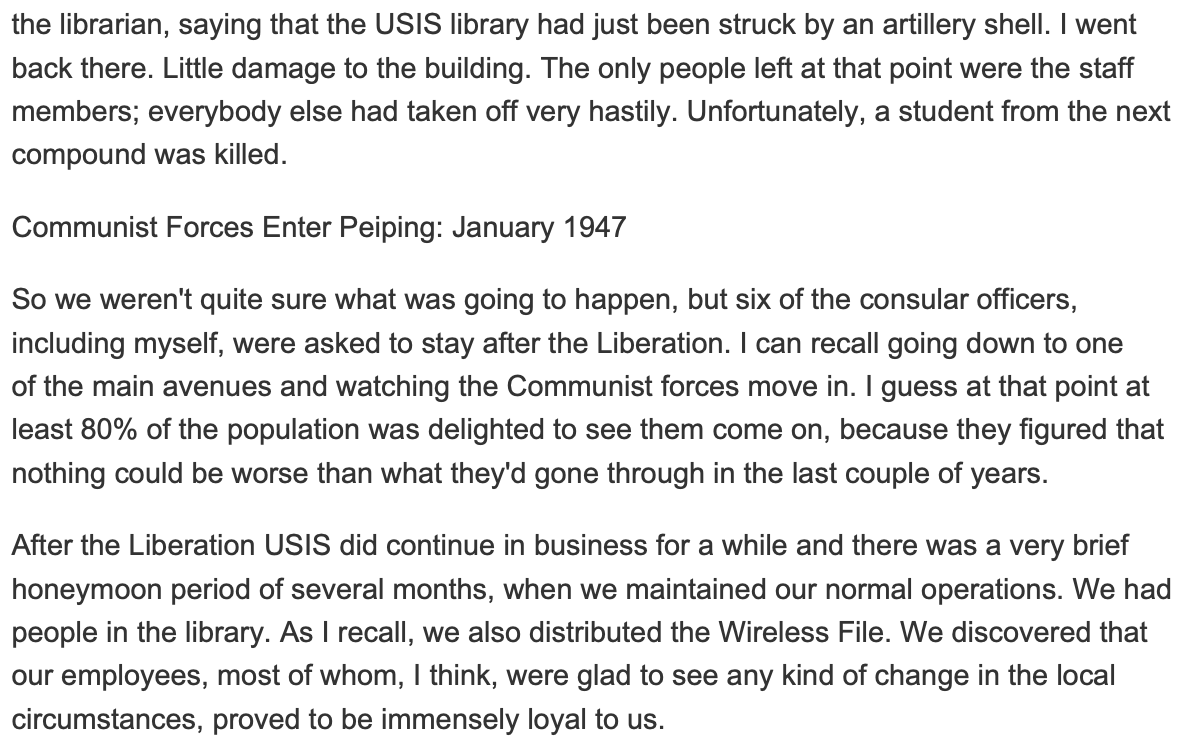 the librarian, saying that the USIS library had just been struck by an artillery shell. I went back there. Little damage to the building. The only people left at that point were the staff members; everybody else had taken off very hastily. Unfortunately, a student from the next compound was killed.

Communist Forces Enter Peiping: January 1947

So we weren't quite sure what was going to happen, but six of the consular officers, including myself, were asked to stay after the Liberation. I can recall going down to one of the main avenues and watching the Communist forces move in. I guess at that point at least 80% of the population was delighted to see them come on, because they figured that nothing could be worse than what they'd gone through in the last couple of years.

After the Liberation USIS did continue in business for a while and there was a very brief honeymoon period of several months, when we maintained our normal operations. We had people in the library. As I recall, we also distributed the Wireless File. We discovered that our employees, most of whom, I think, were glad to see any kind of change in the local circumstances, proved to be immensely loyal to us.